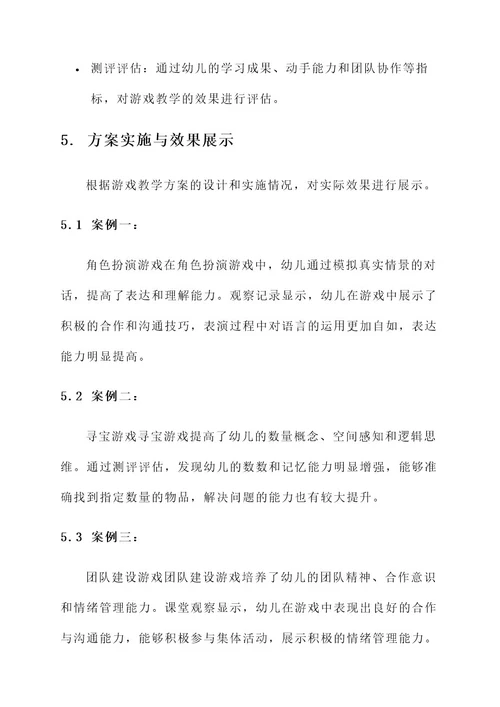 • 测评评估：通过幼儿的学习成果、动手能力和团队协作等指标，对游戏教学的效果进行评估。

5. 方案实施与效果展示

根据游戏教学方案的设计和实施情况，对实际效果进行展示。

5.1 案例一：

角色扮演游戏在角色扮演游戏中，幼儿通过模拟真实情景的对话，提高了表达和理解能力。观察记录显示，幼儿在游戏中展示了积极的合作和沟通技巧，表演过程中对语言的运用更加自如，表达能力明显提高。

5.2 案例二：

寻宝游戏寻宝游戏提高了幼儿的数量概念、空间感知和逻辑思维。通过测评评估，发现幼儿的数数和记忆能力明显增强，能够准确找到指定数量的物品，解决问题的能力也有较大提升。

5.3 案例三：

团队建设游戏团队建设游戏培养了幼儿的团队精神、合作意识和情绪管理能力。课堂观察显示，幼儿在游戏中表现出良好的合作与沟通能力，能够积极参与集体活动，展示积极的情绪管理能力。